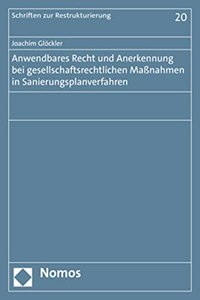 Schriften zur Restrukturierung

20

Joachim Glöckler

Anwendbares Recht und Anerkennung bei gesellschaftsrechtlichen Maßnahmen in Sanierungsplanverfahren

Nomos